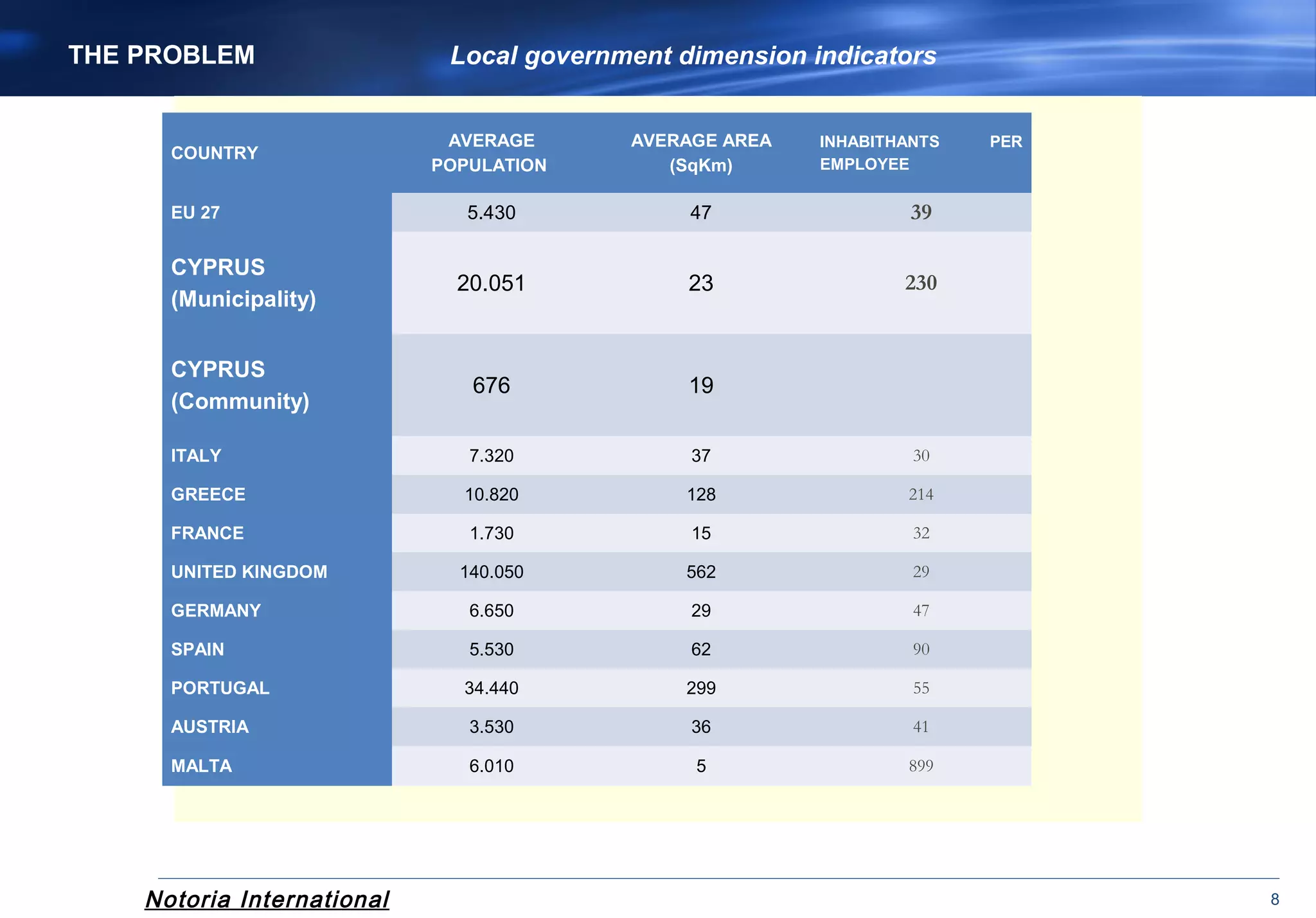 THE PROBLEM

Local government dimension indicators

| COUNTRY | AVERAGE POPULATION | AVERAGE AREA (SqKm) | INHABITHANTS PER EMPLOYEE |
|---|---|---|---|
| EU 27 | 5.430 | 47 | 39 |
| CYPRUS (Municipality) | 20.051 | 23 | 230 |
| CYPRUS (Community) | 676 | 19 | |
| ITALY | 7.320 | 37 | 30 |
| GREECE | 10.820 | 128 | 214 |
| FRANCE | 1.730 | 15 | 32 |
| UNITED KINGDOM | 140.050 | 562 | 29 |
| GERMANY | 6.650 | 29 | 47 |
| SPAIN | 5.530 | 62 | 90 |
| PORTUGAL | 34.440 | 299 | 55 |
| AUSTRIA | 3.530 | 36 | 41 |
| MALTA | 6.010 | 5 | 899 |

Notoria International

8